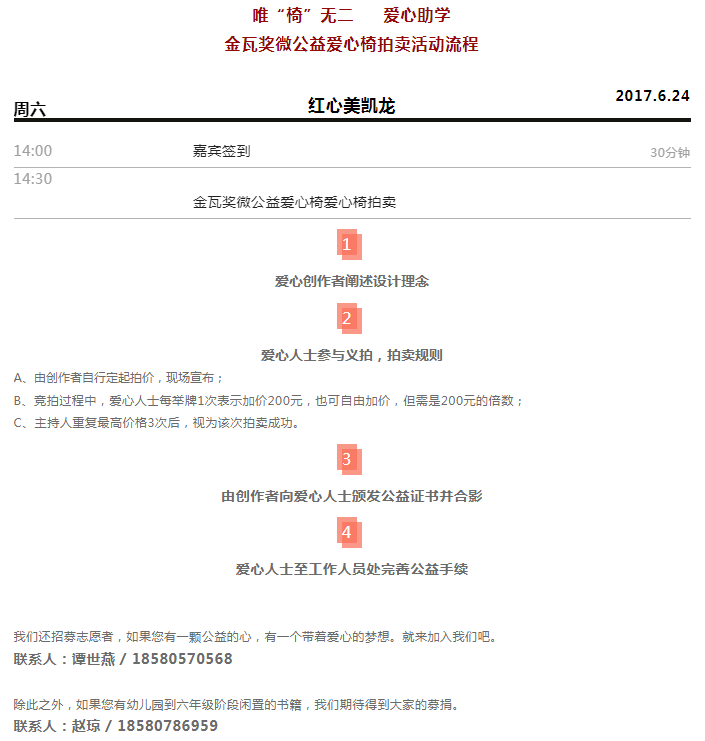 唯“椅”无二　爱心助学
金瓦奖微公益爱心椅拍卖活动流程

周六
红心美凯龙
2017.6.24

14:00
嘉宾签到
30分钟

14:30
金瓦奖微公益爱心椅爱心椅拍卖

1
爱心创作者阐述设计理念

2
爱心人士参与义拍，拍卖规则
A、由创作者自行定起拍价，现场宣布；
B、竞拍过程中，爱心人士每举牌1次表示加价200元，也可自由加价，但需是200元的倍数；
C、主持人重复最高价格3次后，视为该次拍卖成功。

3
由创作者向爱心人士颁发公益证书并合影

4
爱心人士至工作人员处完善公益手续

我们还招募志愿者，如果您有一颗公益的心，有一个带着爱心的梦想。就来加入我们吧。
联系人：谭世燕 / 18580570568

除此之外，如果您有幼儿园到六年级阶段闲置的书籍，我们期待得到大家的募捐。
联系人：赵琼 / 18580786959